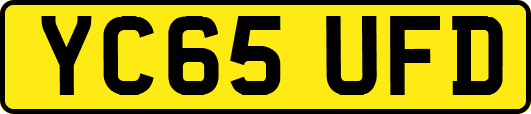 YC65 UFD